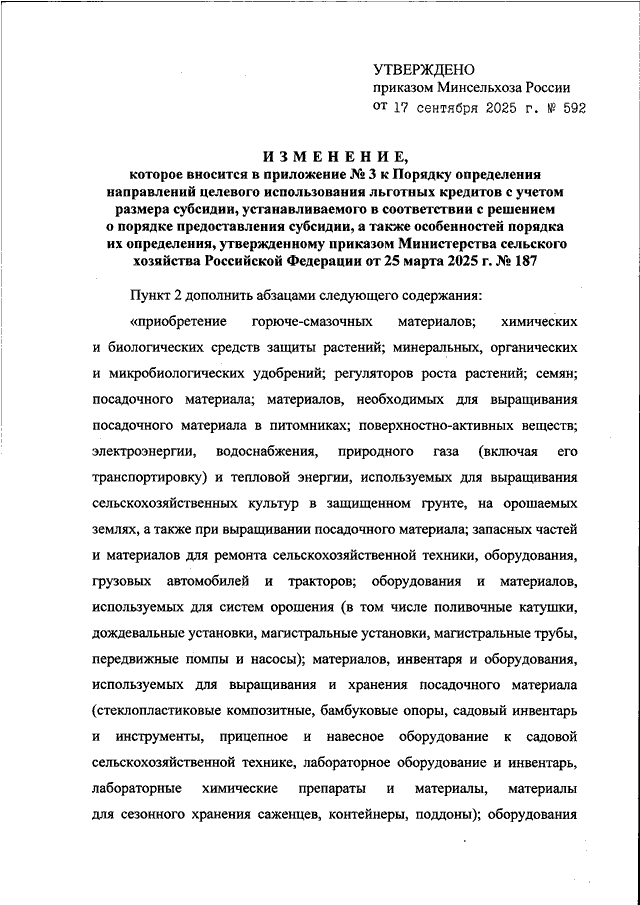 УТВЕРЖДЕНО
приказом Минсельхоза России
от 17 сентября 2025 г. № 592

ИЗМЕНЕНИЕ,
которое вносится в приложение № 3 к Порядку определения направлений целевого использования льготных кредитов с учетом размера субсидии, устанавливаемого в соответствии с решением о порядке предоставления субсидии, а также особенностей порядка их определения, утвержденному приказом Министерства сельского хозяйства Российской Федерации от 25 марта 2025 г. № 187

Пункт 2 дополнить абзацами следующего содержания:

«приобретение горюче-смазочных материалов; химических и биологических средств защиты растений; минеральных, органических и микробиологических удобрений; регуляторов роста растений; семян; посадочного материала; материалов, необходимых для выращивания посадочного материала в питомниках; поверхностно-активных веществ; электроэнергии, водоснабжения, природного газа (включая его транспортировку) и тепловой энергии, используемых для выращивания сельскохозяйственных культур в защищенном грунте, на орошаемых землях, а также при выращивании посадочного материала; запасных частей и материалов для ремонта сельскохозяйственной техники, оборудования, грузовых автомобилей и тракторов; оборудования и материалов, используемых для систем орошения (в том числе поливочные катушки, дождевальные установки, магистральные установки, магистральные трубы, передвижные помпы и насосы); материалов, инвентаря и оборудования, используемых для выращивания и хранения посадочного материала (стеклопластиковые композитные, бамбуковые опоры, садовый инвентарь и инструменты, прицепное и навесное оборудование к садовой сельскохозяйственной технике, лабораторное оборудование и инвентарь, лабораторные химические препараты и материалы, материалы для сезонного хранения саженцев, контейнеры, поддоны); оборудования